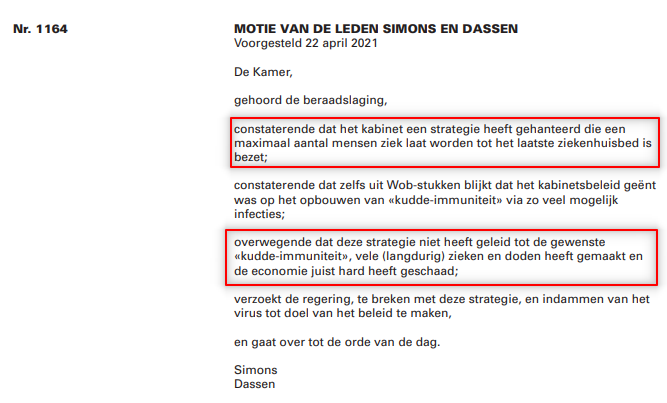 Nr. 1164

MOTIE VAN DE LEDEN SIMONS EN DASSEN
Voorgesteld 22 april 2021

De Kamer,

gehoord de beraadslaging,

constaterende dat het kabinet een strategie heeft gehanteerd die een maximaal aantal mensen ziek laat worden tot het laatste ziekenhuisbed is bezet;

constaterende dat zelfs uit Wob-stukken blijkt dat het kabinetsbeleid geënt was op het opbouwen van «kudde-immuniteit» via zo veel mogelijk infecties;

overwegende dat deze strategie niet heeft geleid tot de gewenste «kudde-immuniteit», vele (langdurig) zieken en doden heeft gemaakt en de economie juist hard heeft geschaad;

verzoekt de regering, te breken met deze strategie, en indammen van het virus tot doel van het beleid te maken,

en gaat over tot de orde van de dag.

Simons
Dassen